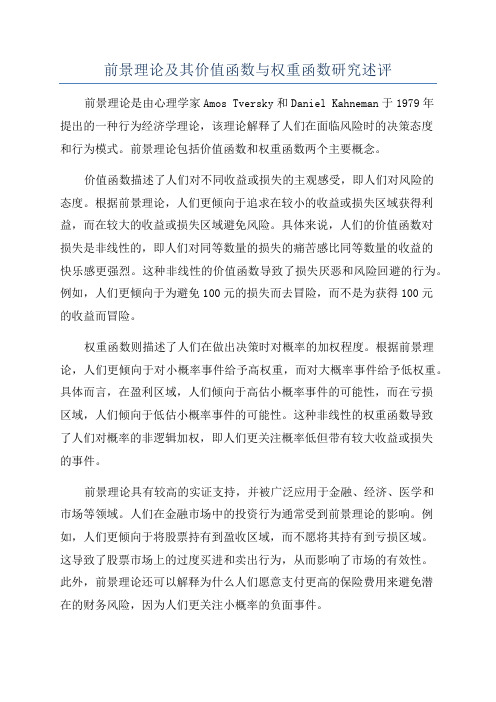 前景理论及其价值函数与权重函数研究述评

前景理论是由心理学家 Amos Tversky 和 Daniel Kahneman 于 1979 年提出的一种行为经济学理论，该理论解释了人们在面临风险时的决策态度和行为模式。前景理论包括价值函数和权重函数两个主要概念。

价值函数描述了人们对不同收益或损失的主观感受，即人们对风险的态度。根据前景理论，人们更倾向于追求在较小的收益或损失区域获得利益，而在较大的收益或损失区域避免风险。具体来说，人们的价值函数对损失是非线性的，即人们对同等数量的损失的痛苦感比同等数量的收益的快乐感更强烈。这种非线性的价值函数导致了损失厌恶和风险回避的行为。例如，人们更倾向于为避免 100 元的损失而去冒险，而不是为获得 100 元的收益而冒险。

权重函数则描述了人们在做出决策时对概率的加权程度。根据前景理论，人们更倾向于对小概率事件给予高权重，而对大概率事件给予低权重。具体而言，在盈利区域，人们倾向于高估小概率事件的可能性，而在亏损区域，人们倾向于低估小概率事件的可能性。这种非线性的权重函数导致了人们对概率的非逻辑加权，即人们更关注概率低但带有较大收益或损失的事件。

前景理论具有较高的实证支持，并被广泛应用于金融、经济、医学和市场等领域。人们在金融市场中的投资行为通常受到前景理论的影响。例如，人们更倾向于将股票持有到盈收区域，而不愿将其持有到亏损区域。这导致了股票市场上的过度买进和卖出行为，从而影响了市场的有效性。此外，前景理论还可以解释为什么人们愿意支付更高的保险费用来避免潜在的财务风险，因为人们更关注小概率的负面事件。